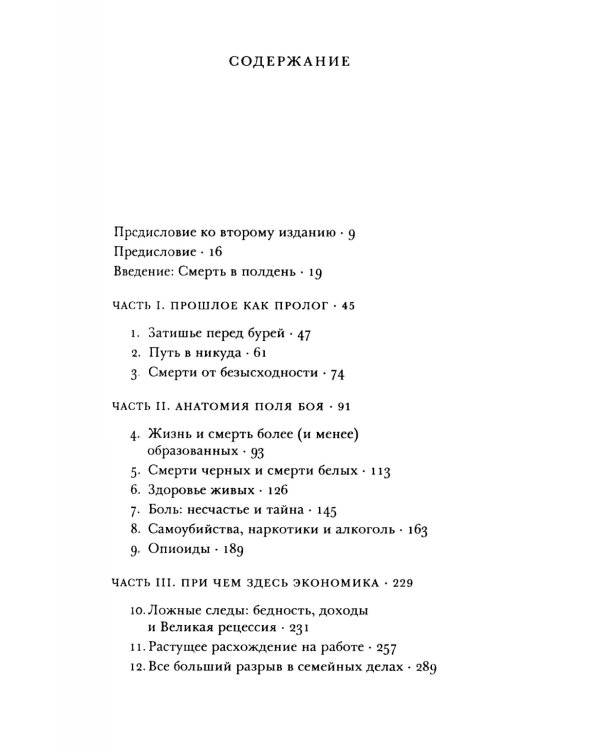 СОДЕРЖАНИЕ

Предисловие ко второму изданию · 9
Предисловие · 16
Введение: Смерть в полдень · 19

ЧАСТЬ I. ПРОШЛОЕ КАК ПРОЛОГ · 45

1. Затишье перед бурей · 47
2. Путь в никуда · 61
3. Смерти от безысходности · 74

ЧАСТЬ II. АНАТОМИЯ ПОЛЯ БОЯ · 91

4. Жизнь и смерть более (и менее) образованных · 93
5. Смерти черных и смерти белых · 113
6. Здоровье живых · 126
7. Боль: несчастье и тайна · 145
8. Самоубийства, наркотики и алкоголь · 163
9. Опиоиды · 189

ЧАСТЬ III. ПРИ ЧЕМ ЗДЕСЬ ЭКОНОМИКА · 229

10. Ложные следы: бедность, доходы и Великая рецессия · 231
11. Растущее расхождение на работе · 257
12. Все больший разрыв в семейных делах · 289